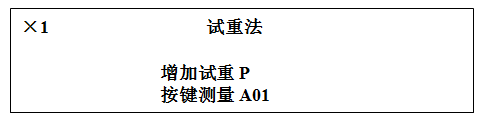 ×1 试重法

增加试重 P
按键测量 A01